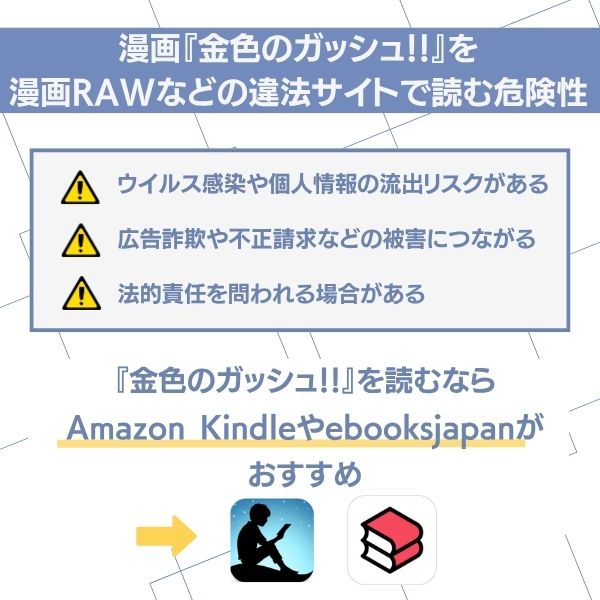 漫画『金色のガッシュ!!』を
漫画RAWなどの違法サイトで読む危険性

ウイルス感染や個人情報の流出リスクがある

広告詐欺や不正請求などの被害につながる

法的責任を問われる場合がある

『金色のガッシュ!!』を読むなら
Amazon Kindleやebooksjapanが
おすすめ